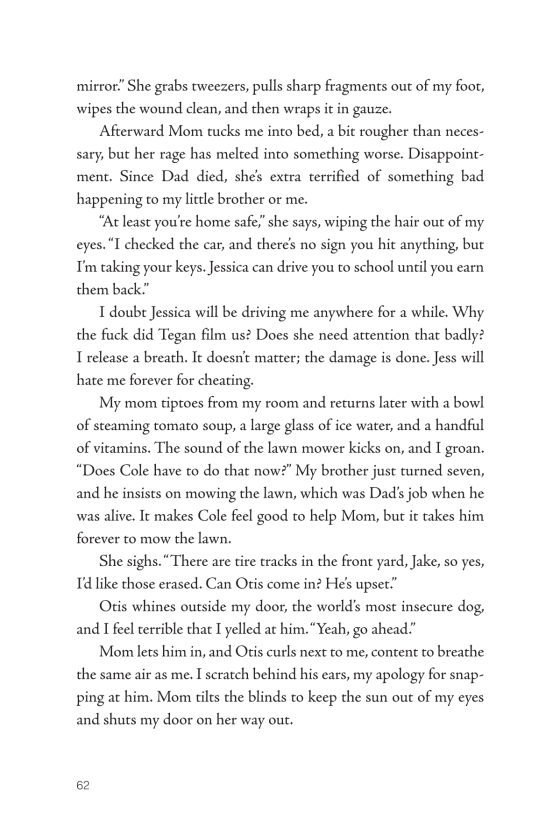 mirror." She grabs tweezers, pulls sharp fragments out of my foot, wipes the wound clean, and then wraps it in gauze.

Afterward Mom tucks me into bed, a bit rougher than necessary, but her rage has melted into something worse. Disappointment. Since Dad died, she's extra terrified of something bad happening to my little brother or me.

"At least you're home safe," she says, wiping the hair out of my eyes. "I checked the car, and there's no sign you hit anything, but I'm taking your keys. Jessica can drive you to school until you earn them back."

I doubt Jessica will be driving me anywhere for a while. Why the fuck did Tegan film us? Does she need attention that badly? I release a breath. It doesn't matter; the damage is done. Jess will hate me forever for cheating.

My mom tiptoes from my room and returns later with a bowl of steaming tomato soup, a large glass of ice water, and a handful of vitamins. The sound of the lawn mower kicks on, and I groan. "Does Cole have to do that now?" My brother just turned seven, and he insists on mowing the lawn, which was Dad's job when he was alive. It makes Cole feel good to help Mom, but it takes him forever to mow the lawn.

She sighs. "There are tire tracks in the front yard, Jake, so yes, I'd like those erased. Can Otis come in? He's upset."

Otis whines outside my door, the world's most insecure dog, and I feel terrible that I yelled at him. "Yeah, go ahead."

Mom lets him in, and Otis curls next to me, content to breathe the same air as me. I scratch behind his ears, my apology for snapping at him. Mom tilts the blinds to keep the sun out of my eyes and shuts my door on her way out.

62